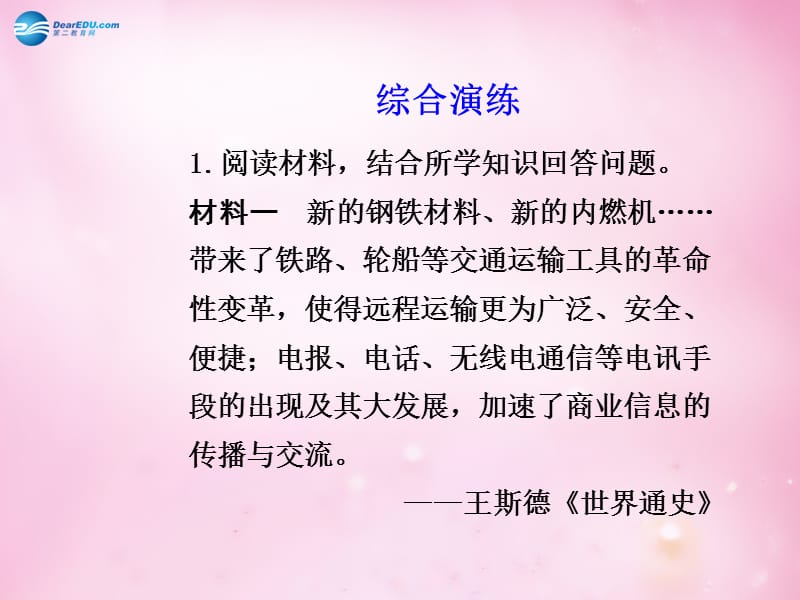 DearEDU.com
第二教育网

综合演练

1. 阅读材料，结合所学知识回答问题。

材料一　新的钢铁材料、新的内燃机……带来了铁路、轮船等交通运输工具的革命性变革，使得远程运输更为广泛、安全、便捷；电报、电话、无线电通信等电讯手段的出现及其大发展，加速了商业信息的传播与交流。

——王斯德《世界通史》